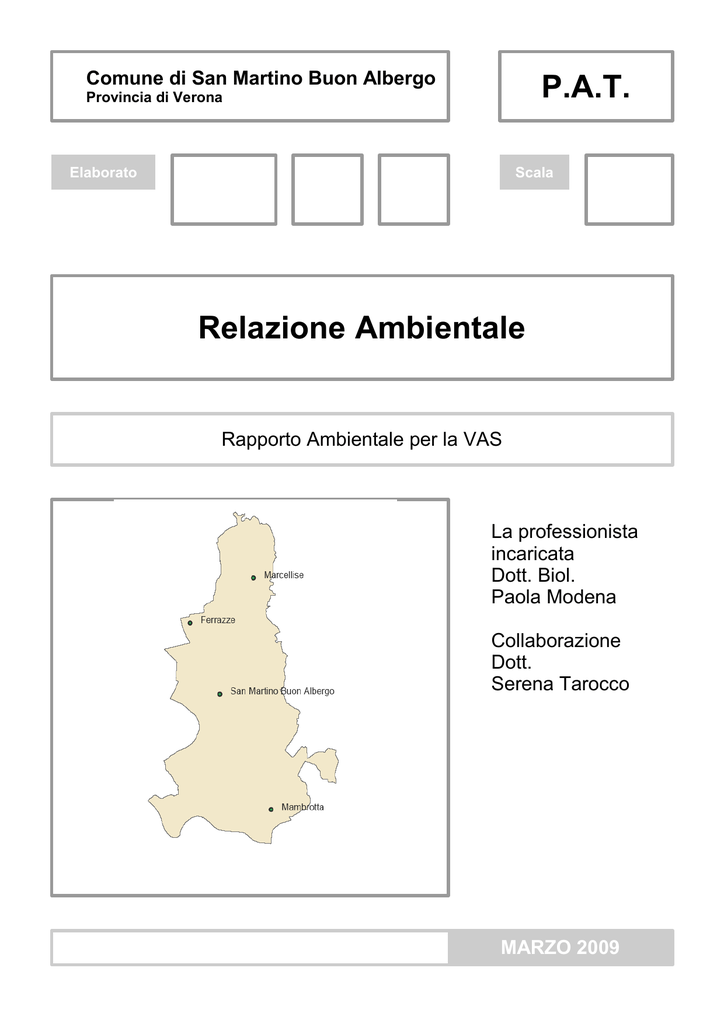 Comune di San Martino Buon Albergo
Provincia di Verona

P.A.T.

Elaborato

Scala

Relazione Ambientale

Rapporto Ambientale per la VAS

Marcellise
Ferrazze
San Martino Buon Albergo
Mambrotta

La professionista incaricata
Dott. Biol.
Paola Modena

Collaborazione
Dott.
Serena Tarocco

MARZO 2009